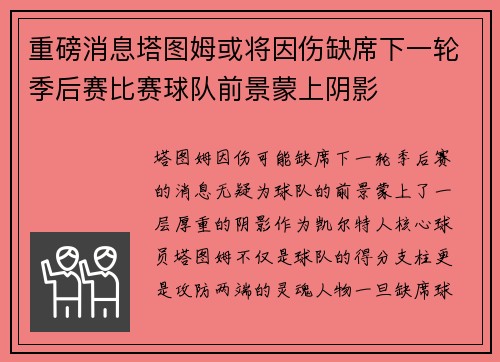 重磅消息塔图姆或将因伤缺席下一轮季后赛比赛球队前景蒙上阴影

塔图姆因伤可能缺席下一轮季后赛的消息无疑为球队的前景蒙上了一层厚重的阴影作为凯尔特人核心球员塔图姆不仅是球队的得分支柱更是攻防两端的灵魂人物一旦缺席球